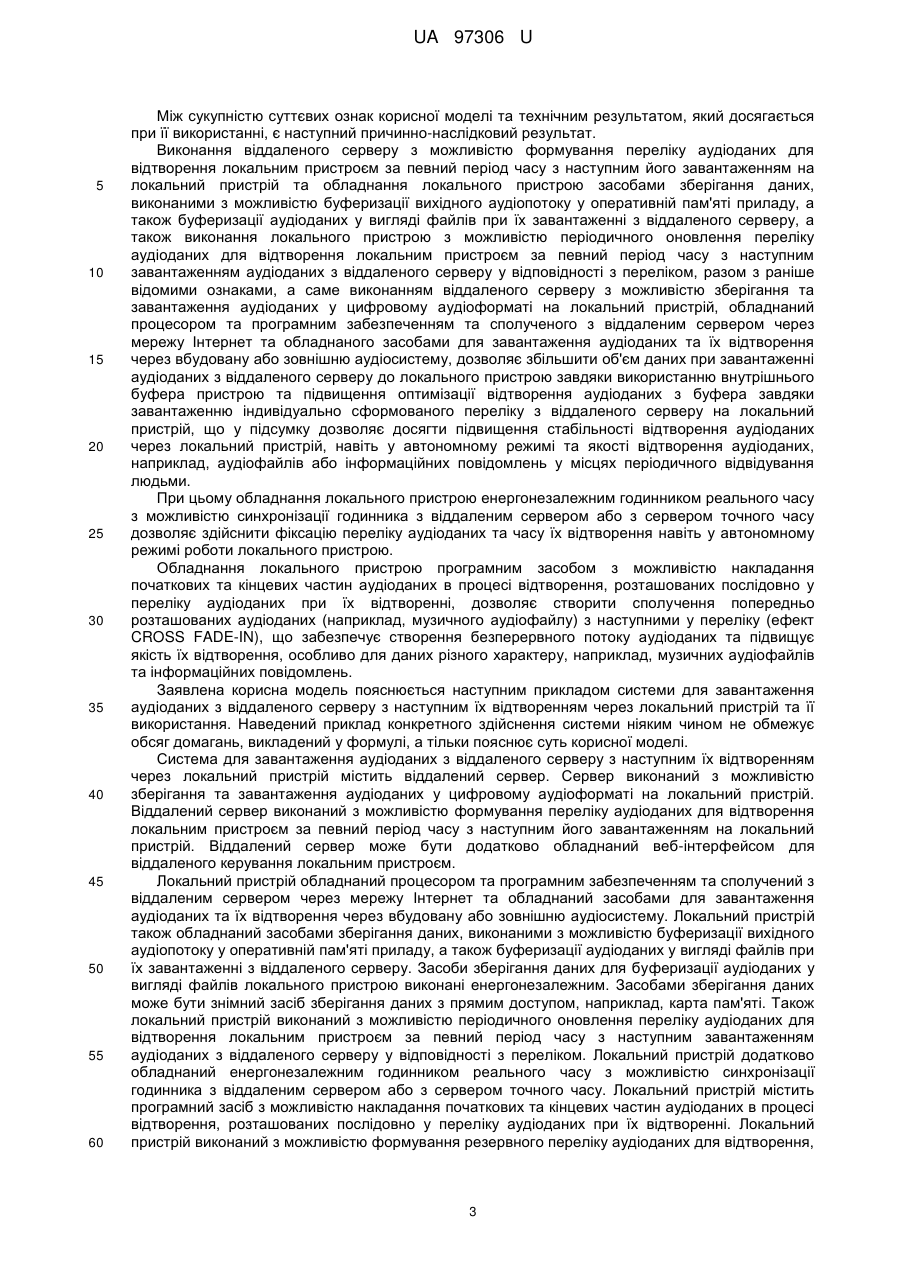 UA 97306 U

Між сукупністю суттєвих ознак корисної моделі та технічним результатом, який досягається при її використанні, є наступний причинно-наслідковий результат.

Виконання віддаленого серверу з можливістю формування переліку аудіоданих для відтворення локальним пристроєм за певний період часу з наступним його завантаженням на локальний пристрій та обладнання локального пристрою засобами зберігання даних, виконаними з можливістю буферизації вихідного аудіопотоку у оперативній пам'яті приладу, а також буферизації аудіоданих у вигляді файлів при їх завантаженні з віддаленого серверу, а також виконання локального пристрою з можливістю періодичного оновлення переліку аудіоданих для відтворення локальним пристроєм за певний період часу з наступним завантаженням аудіоданих з віддаленого серверу у відповідності з переліком, разом з раніше відомими ознаками, а саме виконанням віддаленого серверу з можливістю зберігання та завантаження аудіоданих у цифровому аудіоформаті на локальний пристрій, обладнаний процесором та програмним забезпеченням та сполученого з віддаленим сервером через мережу Інтернет та обладнаного засобами для завантаження аудіоданих та їх відтворення через вбудовану або зовнішню аудіосистему, дозволяє збільшити об'єм даних при завантаженні аудіоданих з віддаленого серверу до локального пристрою завдяки використанню внутрішнього буфера пристрою та підвищення оптимізації відтворення аудіоданих з буфера завдяки завантаженню індивідуально сформованого переліку з віддаленого серверу на локальний пристрій, що у підсумку дозволяє досягти підвищення стабільності відтворення аудіоданих через локальний пристрій, навіть у автономному режимі та якості відтворення аудіоданих, наприклад, аудіофайлів або інформаційних повідомлень у місцях періодичного відвідування людьми.

При цьому обладнання локального пристрою енергонезалежним годинником реального часу з можливістю синхронізації годинника з віддаленим сервером або з сервером точного часу дозволяє здійснити фіксацію переліку аудіоданих та часу їх відтворення навіть у автономному режимі роботи локального пристрою.

Обладнання локального пристрою програмним засобом з можливістю накладання початкових та кінцевих частин аудіоданих в процесі відтворення, розташованих послідовно у переліку аудіоданих при їх відтворенні, дозволяє створити сполучення попередньо розташованих аудіоданих (наприклад, музичного аудіофайлу) з наступними у переліку (ефект CROSS FADE-IN), що забезпечує створення безперервного потоку аудіоданих та підвищує якість їх відтворення, особливо для даних різного характеру, наприклад, музичних аудіофайлів та інформаційних повідомлень.

Заявлена корисна модель пояснюється наступним прикладом системи для завантаження аудіоданих з віддаленого серверу з наступним їх відтворенням через локальний пристрій та її використання. Наведений приклад конкретного здійснення системи ніяким чином не обмежує обсяг домагань, викладений у формулі, а тільки пояснює суть корисної моделі.

Система для завантаження аудіоданих з віддаленого серверу з наступним їх відтворенням через локальний пристрій містить віддалений сервер. Сервер виконаний з можливістю зберігання та завантаження аудіоданих у цифровому аудіоформаті на локальний пристрій. Віддалений сервер виконаний з можливістю формування переліку аудіоданих для відтворення локальним пристроєм за певний період часу з наступним його завантаженням на локальний пристрій. Віддалений сервер може бути додатково обладнаний веб-інтерфейсом для віддаленого керування локальним пристроєм.

Локальний пристрій обладнаний процесором та програмним забезпеченням та сполучений з віддаленим сервером через мережу Інтернет та обладнаний засобами для завантаження аудіоданих та їх відтворення через вбудовану або зовнішню аудіосистему. Локальний пристрій також обладнаний засобами зберігання даних, виконаними з можливістю буферизації вихідного аудіопотоку у оперативній пам'яті приладу, а також буферизації аудіоданих у вигляді файлів при їх завантаженні з віддаленого серверу. Засоби зберігання даних для буферизації аудіоданих у вигляді файлів локального пристрою виконані енергонезалежним. Засобами зберігання даних може бути знімний засіб зберігання даних з прямим доступом, наприклад, карта пам'яті. Також локальний пристрій виконаний з можливістю періодичного оновлення переліку аудіоданих для відтворення локальним пристроєм за певний період часу з наступним завантаженням аудіоданих з віддаленого серверу у відповідності з переліком. Локальний пристрій додатково обладнаний енергонезалежним годинником реального часу з можливістю синхронізації годинника з віддаленим сервером або з сервером точного часу. Локальний пристрій містить програмний засіб з можливістю накладання початкових та кінцевих частин аудіоданих в процесі відтворення, розташованих послідовно у переліку аудіоданих при їх відтворенні. Локальний пристрій виконаний з можливістю формування резервного переліку аудіоданих для відтворення,

5
10
15
20
25
30
35
40
45
50
55
60

3